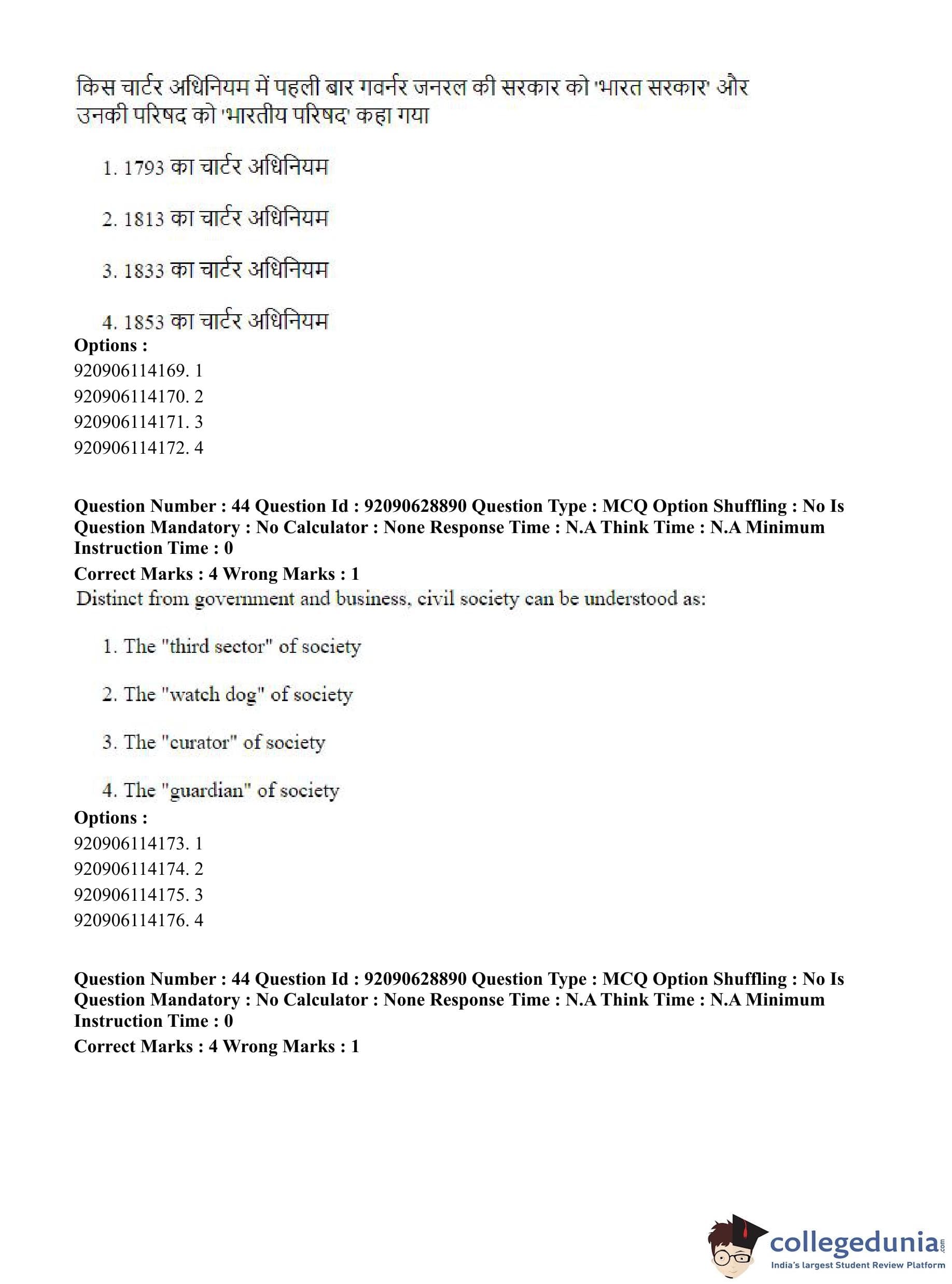 किस चार्टर अधिनियम में पहली बार गवर्नर जनरल की सरकार को 'भारत सरकार' और उनकी परिषद को 'भारतीय परिषद' कहा गया

1. 1793 का चार्टर अधिनियम

2. 1813 का चार्टर अधिनियम

3. 1833 का चार्टर अधिनियम

4. 1853 का चार्टर अधिनियम

**Options :**
920906114169. 1
920906114170. 2
920906114171. 3
920906114172. 4

**Question Number : 44 Question Id : 92090628890 Question Type : MCQ Option Shuffling : No Is Question Mandatory : No Calculator : None Response Time : N.A Think Time : N.A Minimum Instruction Time : 0**
**Correct Marks : 4 Wrong Marks : 1**
Distinct from government and business, civil society can be understood as:

1. The "third sector" of society

2. The "watch dog" of society

3. The "curator" of society

4. The "guardian" of society

**Options :**
920906114173. 1
920906114174. 2
920906114175. 3
920906114176. 4

**Question Number : 44 Question Id : 92090628890 Question Type : MCQ Option Shuffling : No Is Question Mandatory : No Calculator : None Response Time : N.A Think Time : N.A Minimum Instruction Time : 0**
**Correct Marks : 4 Wrong Marks : 1**

collegedunia.com
India's largest Student Review Platform